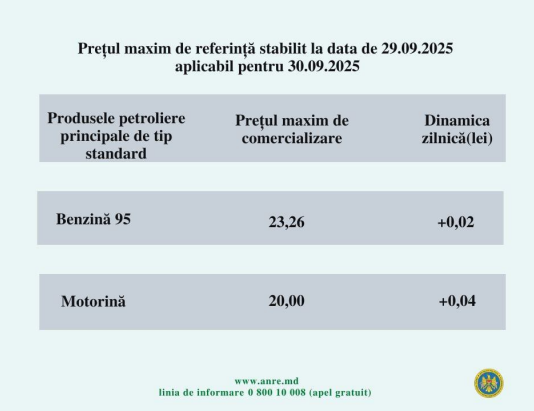 Prețul maxim de referință stabilit la data de 29.09.2025
aplicabil pentru 30.09.2025

| Produsele petroliere principale de tip standard | Prețul maxim de comercializare | Dinamica zilnică(lei) |
|---|---|---|
| Benzină 95 | 23,26 | +0,02 |
| Motorină | 20,00 | +0,04 |

www.anre.md
linia de informare 0 800 10 008 (apel gratuit)